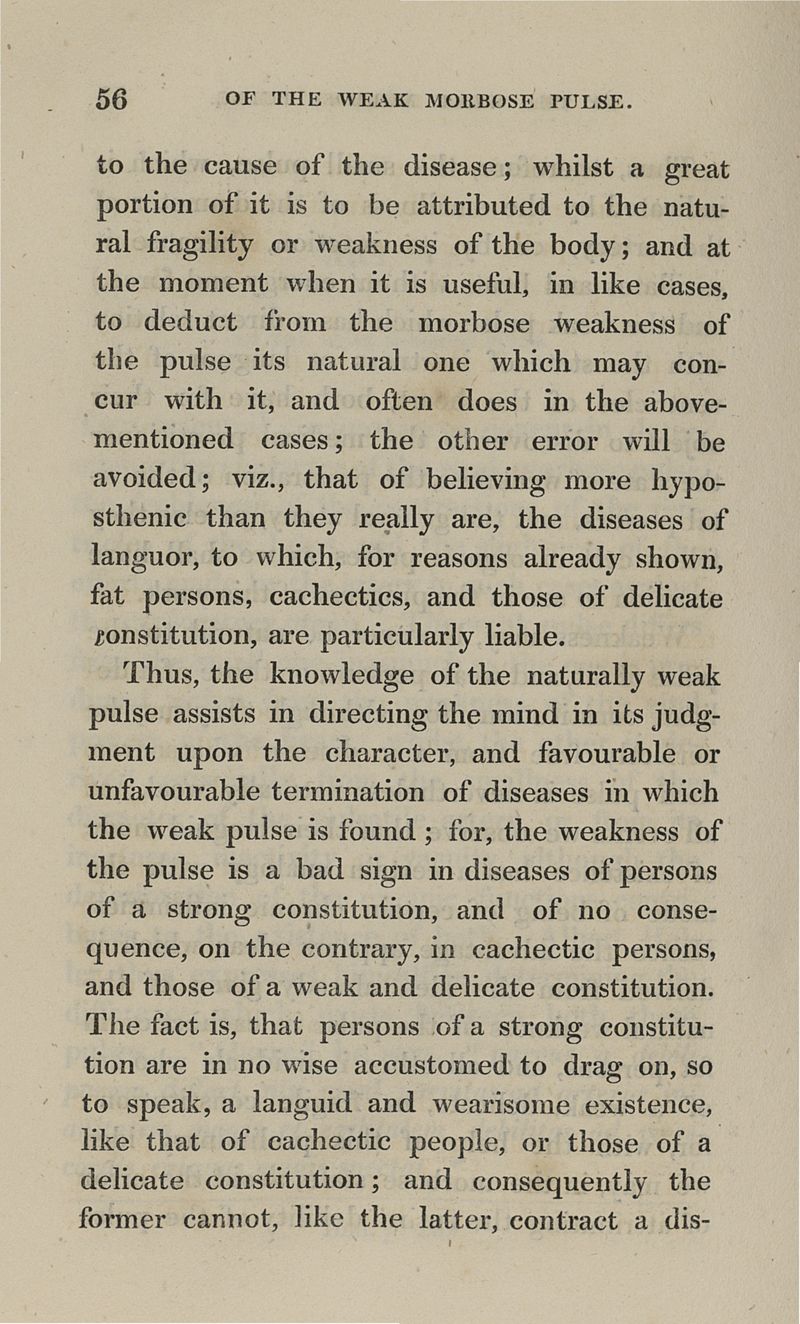 56 OF THE WEAK MORBOSE PULSE.

to the cause of the disease; whilst a great portion of it is to be attributed to the natural fragility or weakness of the body; and at the moment when it is useful, in like cases, to deduct from the morbose weakness of the pulse its natural one which may concur with it, and often does in the above-mentioned cases; the other error will be avoided; viz., that of believing more hyposthenic than they really are, the diseases of languor, to which, for reasons already shown, fat persons, cachectics, and those of delicate constitution, are particularly liable.

Thus, the knowledge of the naturally weak pulse assists in directing the mind in its judgment upon the character, and favourable or unfavourable termination of diseases in which the weak pulse is found; for, the weakness of the pulse is a bad sign in diseases of persons of a strong constitution, and of no consequence, on the contrary, in cachectic persons, and those of a weak and delicate constitution. The fact is, that persons of a strong constitution are in no wise accustomed to drag on, so to speak, a languid and wearisome existence, like that of cachectic people, or those of a delicate constitution; and consequently the former cannot, like the latter, contract a dis-